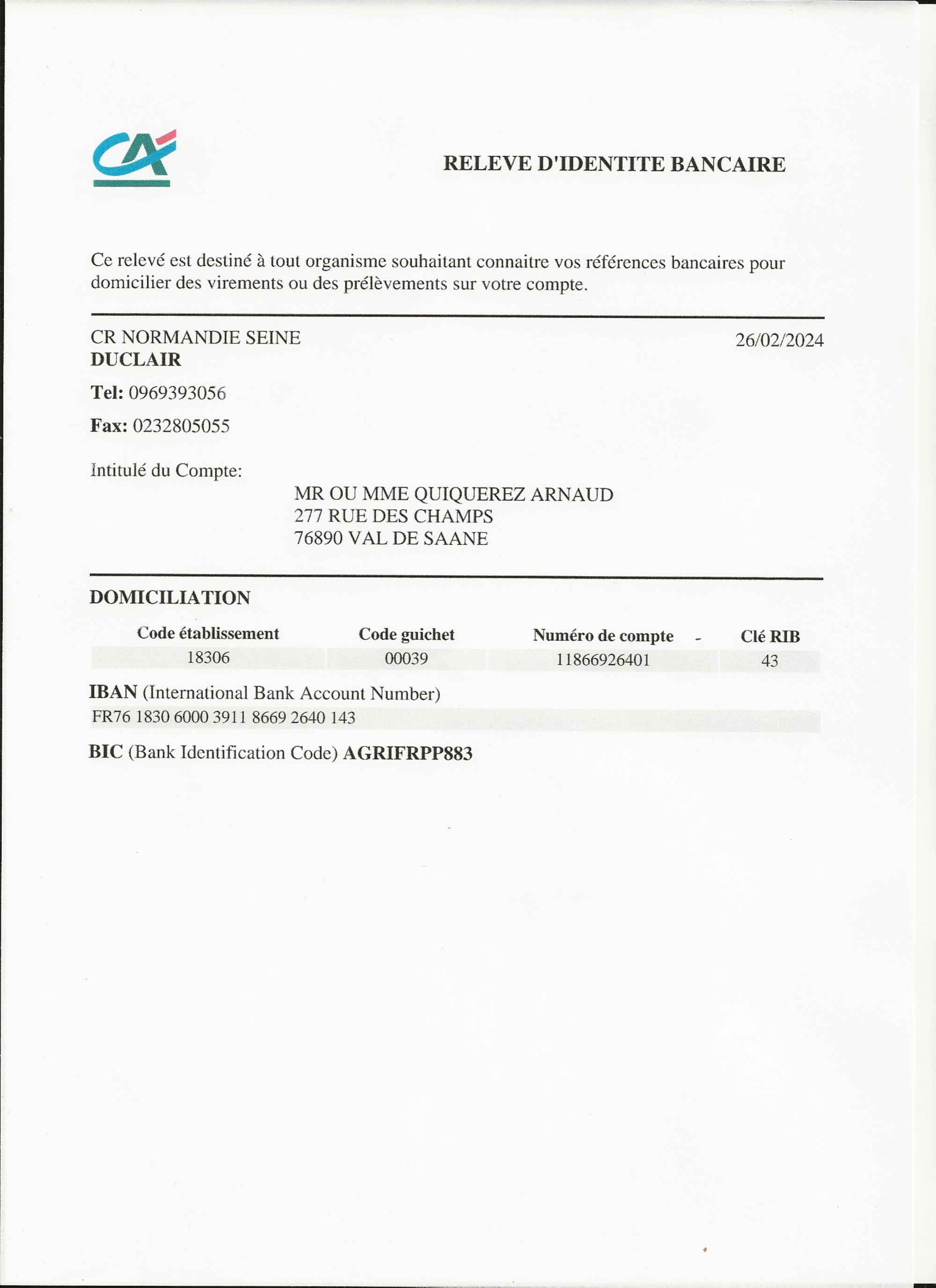 RELEVE D'IDENTITE BANCAIRE

Ce relevé est destiné à tout organisme souhaitant connaitre vos références bancaires pour domicilier des virements ou des prélèvements sur votre compte.

CR NORMANDIE SEINE
DUCLAIR

26/02/2024

Tel: 0969393056

Fax: 0232805055

Intitulé du Compte:

MR OU MME QUIQUEREZ ARNAUD
277 RUE DES CHAMPS
76890 VAL DE SAANE

DOMICILIATION

| Code établissement | Code guichet | Numéro de compte | Clé RIB |
|---|---|---|---|
| 18306 | 00039 | 11866926401 | 43 |

IBAN (International Bank Account Number)
FR76 1830 6000 3911 8669 2640 143

BIC (Bank Identification Code) AGRIFRPP883